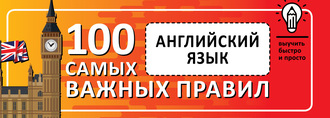 100 САМЫХ ВАЖНЫХ ПРАВИЛ

АНГЛИЙСКИЙ ЯЗЫК

выучить быстро и просто